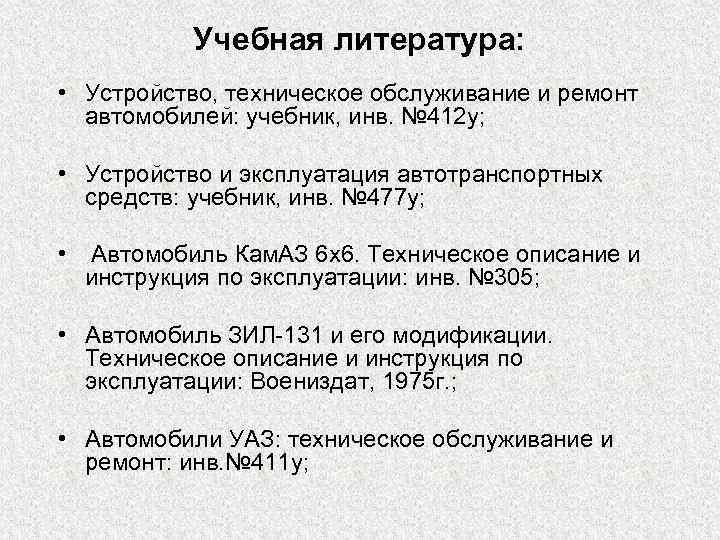 Учебная литература:

• Устройство, техническое обслуживание и ремонт автомобилей: учебник, инв. №412у;

• Устройство и эксплуатация автотранспортных средств: учебник, инв. №477у;

• Автомобиль КамАЗ 6х6. Техническое описание и инструкция по эксплуатации: инв. №305;

• Автомобиль ЗИЛ-131 и его модификации. Техническое описание и инструкция по эксплуатации: Воениздат, 1975г.;

• Автомобили УАЗ: техническое обслуживание и ремонт: инв.№411у;